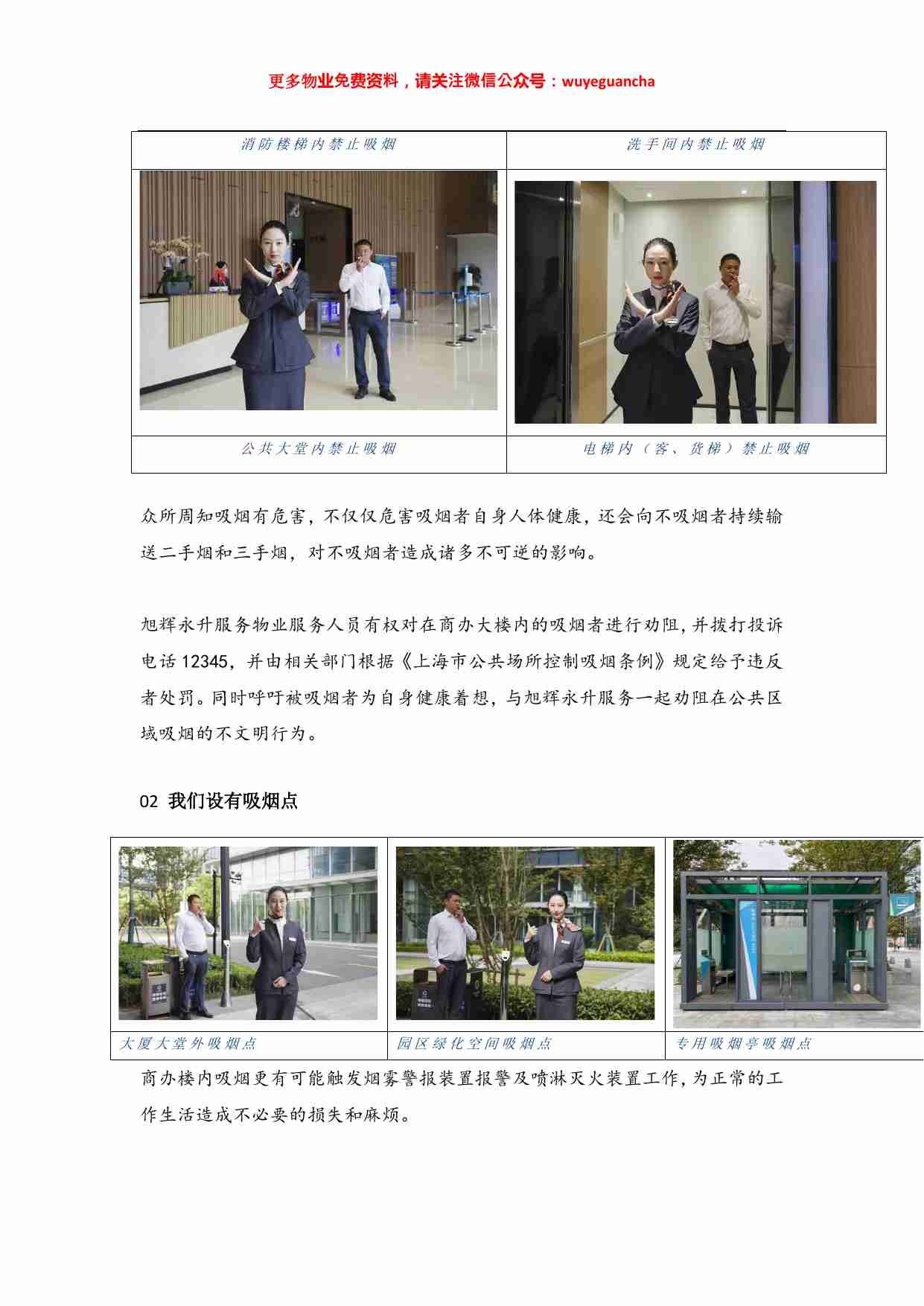 更多物业免费资料，请关注微信公众号：wuyeguancha

| 消防楼梯内禁止吸烟 | 洗手间内禁止吸烟 |
|---|---|
| | |
| 公共大堂内禁止吸烟 | 电梯内（客、货梯）禁止吸烟 |

众所周知吸烟有危害，不仅仅危害吸烟者自身人体健康，还会向不吸烟者持续输送二手烟和三手烟，对不吸烟者造成诸多不可逆的影响。

旭辉永升服务物业服务人员有权对在商办大楼内的吸烟者进行劝阻，并拨打投诉电话 12345，并由相关部门根据《上海市公共场所控制吸烟条例》规定给予违反者处罚。同时呼吁被吸烟者为自身健康着想，与旭辉永升服务一起劝阻在公共区域吸烟的不文明行为。

02 我们设有吸烟点

| | | |
|---|---|---|
| 大厦大堂外吸烟点 | 园区绿化空间吸烟点 | 专用吸烟亭吸烟点 |

商办楼内吸烟更有可能触发烟雾警报装置报警及喷淋灭火装置工作，为正常的工作生活造成不必要的损失和麻烦。